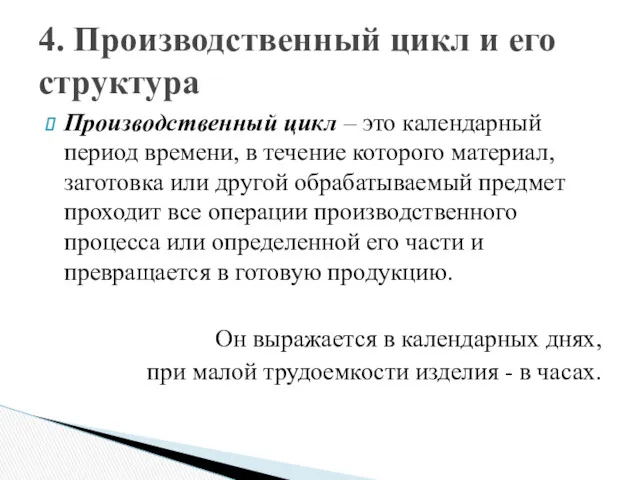 4. Производственный цикл и его структура

Производственный цикл – это календарный период времени, в течение которого материал, заготовка или другой обрабатываемый предмет проходит все операции производственного процесса или определенной его части и превращается в готовую продукцию.

Он выражается в календарных днях, при малой трудоемкости изделия - в часах.